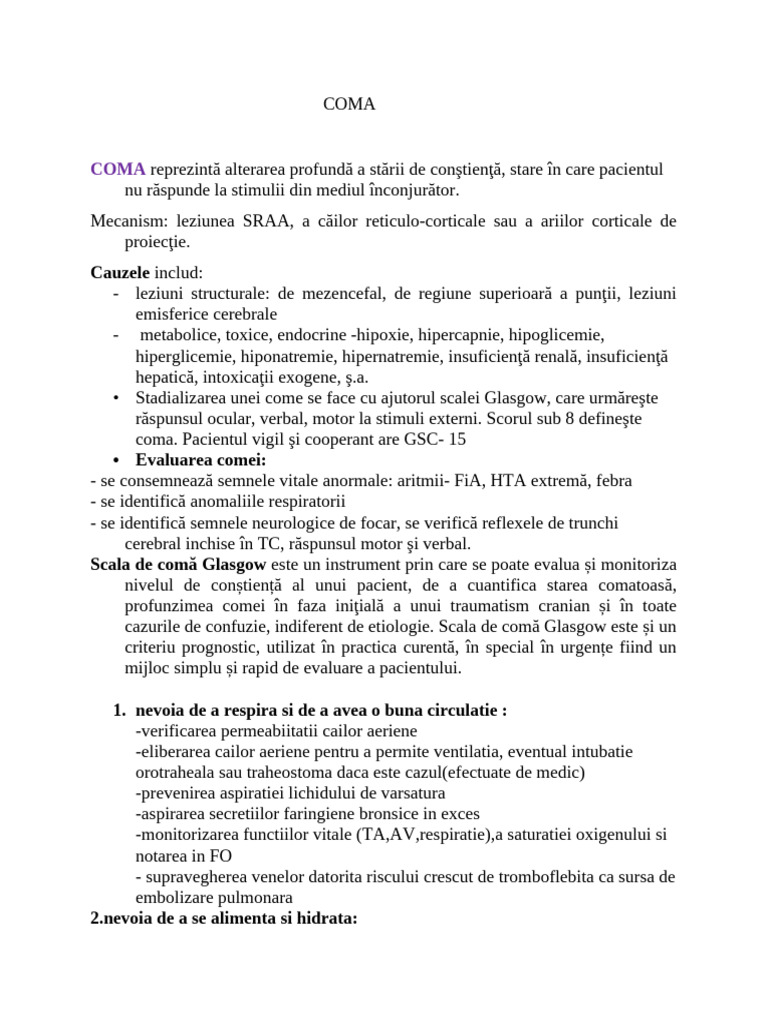 COMA

COMA reprezintă alterarea profundă a stării de conştienţă, stare în care pacientul nu răspunde la stimulii din mediul înconjurător.

Mecanism: leziunea SRAA, a căilor reticulo-corticale sau a ariilor corticale de proiecţie.

Cauzele includ:
- leziuni structurale: de mezencefal, de regiune superioară a punţii, leziuni emisferice cerebrale
- metabolice, toxice, endocrine -hipoxie, hipercapnie, hipoglicemie, hiperglicemie, hiponatremie, hipernatremie, insuficienţă renală, insuficienţă hepatică, intoxicaţii exogene, ş.a.
• Stadializarea unei come se face cu ajutorul scalei Glasgow, care urmăreşte răspunsul ocular, verbal, motor la stimuli externi. Scorul sub 8 defineşte coma. Pacientul vigil şi cooperant are GSC- 15
• Evaluarea comei:
- se consemnează semnele vitale anormale: aritmii- FiA, HTA extremă, febra
- se identifică anomaliile respiratorii
- se identifică semnele neurologice de focar, se verifică reflexele de trunchi cerebral inchise în TC, răspunsul motor şi verbal.
Scala de comă Glasgow este un instrument prin care se poate evalua și monitoriza nivelul de conștiență al unui pacient, de a cuantifica starea comatoasă, profunzimea comei în faza iniţială a unui traumatism cranian și în toate cazurile de confuzie, indiferent de etiologie. Scala de comă Glasgow este și un criteriu prognostic, utilizat în practica curentă, în special în urgențe fiind un mijloc simplu și rapid de evaluare a pacientului.

1. nevoia de a respira si de a avea o buna circulatie :
-verificarea permeabiitatii cailor aeriene
-eliberarea cailor aeriene pentru a permite ventilatia, eventual intubatie orotraheala sau traheostoma daca este cazul(efectuate de medic)
-prevenirea aspiratiei lichidului de varsatura
-aspirarea secretiilor faringiene bronsice in exces
-monitorizarea functiilor vitale (TA,AV,respiratie),a saturatiei oxigenului si notarea in FO
- supravegherea venelor datorita riscului crescut de tromboflebita ca sursa de embolizare pulmonara
2.nevoia de a se alimenta si hidrata: